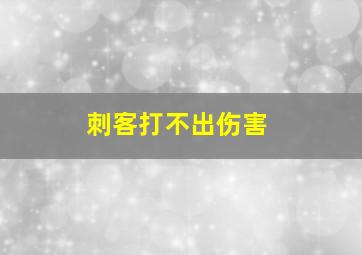 刺客打不出伤害